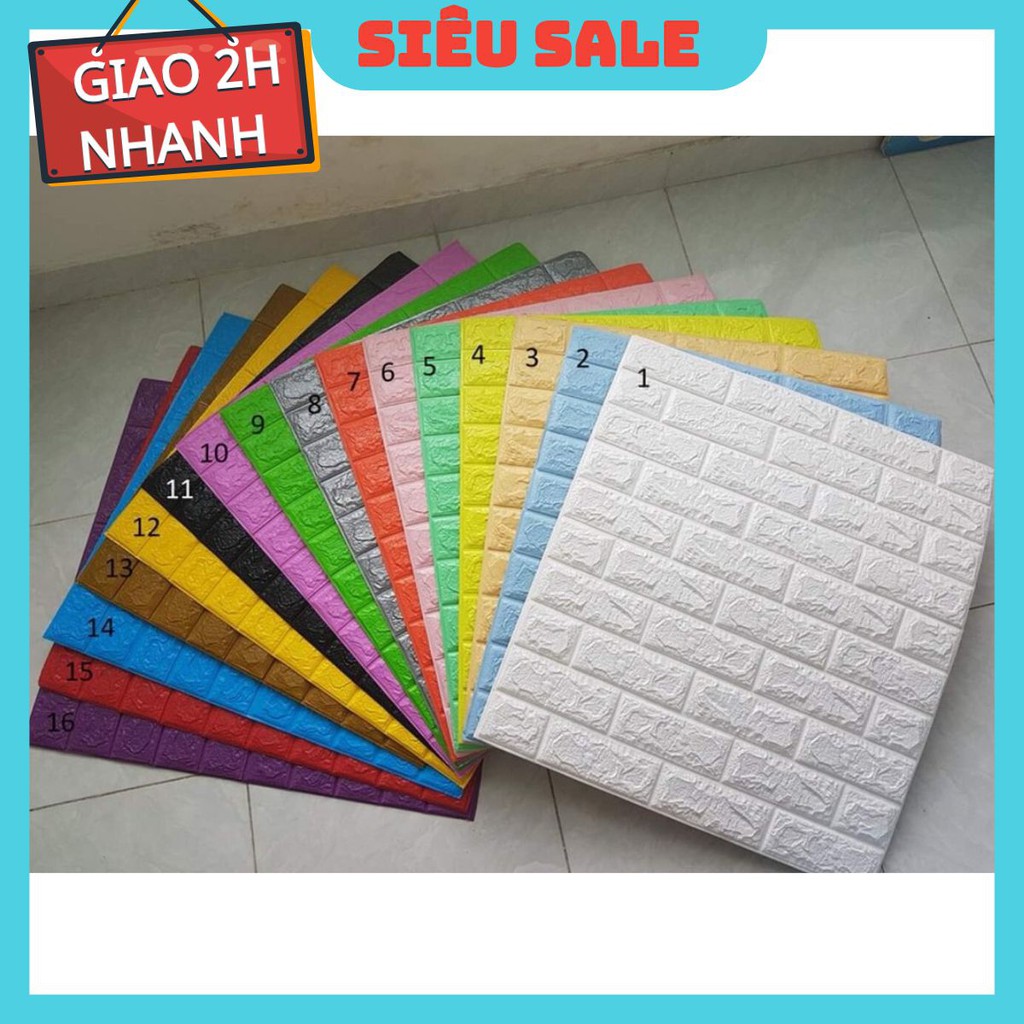 GIAO 2H
NHANH

SIÊU SALE

1
2
3
4
5
6
7
8
9
10
11
12
13
14
15
16